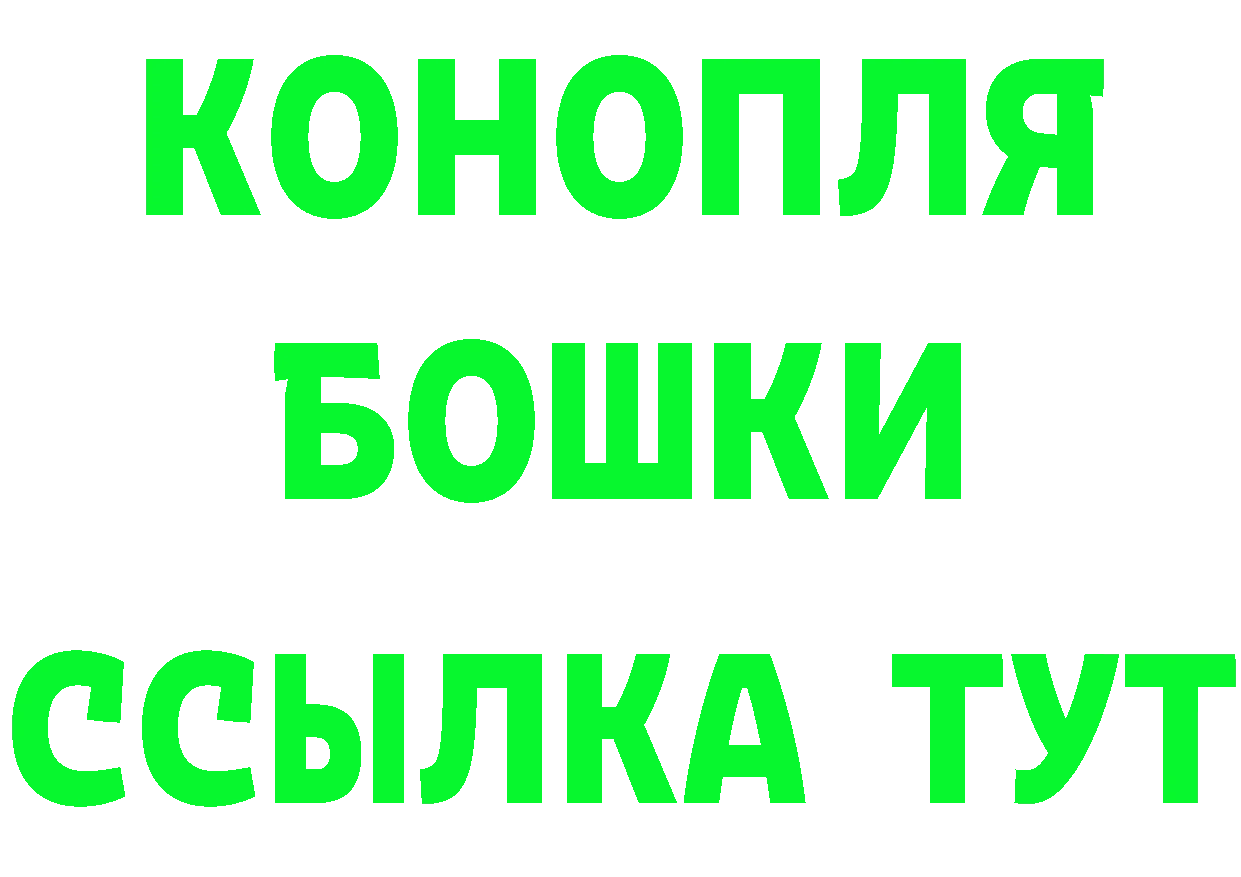 КОНОПЛЯ
БОШКИ
ССЫЛКА ТУТ